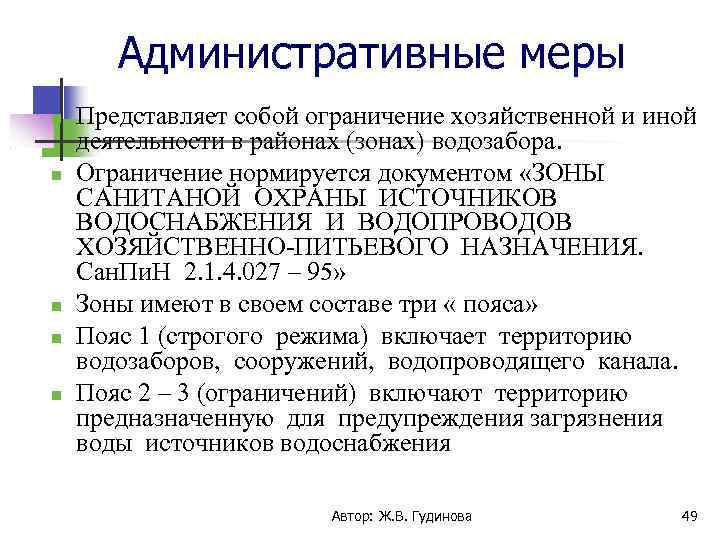 Административные меры

Представляет собой ограничение хозяйственной и иной деятельности в районах (зонах) водозабора.

Ограничение нормируется документом «ЗОНЫ САНИТАНОЙ ОХРАНЫ ИСТОЧНИКОВ ВОДОСНАБЖЕНИЯ И ВОДОПРОВОДОВ ХОЗЯЙСТВЕННО-ПИТЬЕВОГО НАЗНАЧЕНИЯ. СанПиН 2.1.4.027 – 95»

Зоны имеют в своем составе три « пояса»

Пояс 1 (строгого режима) включает территорию водозаборов, сооружений, водопроводящего канала.

Пояс 2 – 3 (ограничений) включают территорию предназначенную для предупреждения загрязнения воды источников водоснабжения

Автор: Ж.В. Гудинова

49